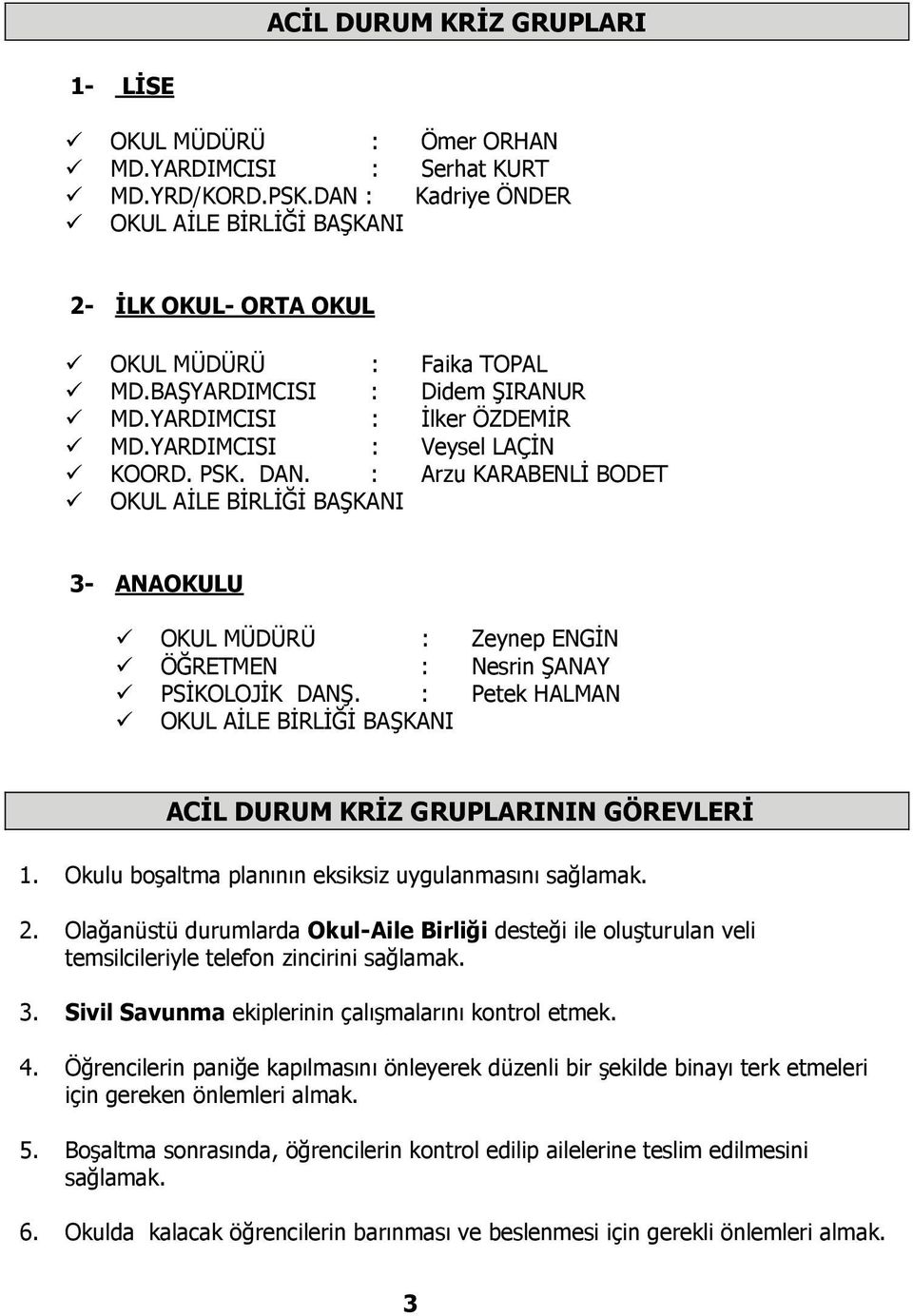 ACİL DURUM KRİZ GRUPLARI

1- LİSE

✓ OKUL MÜDÜRÜ : Ömer ORHAN
✓ MD.YARDIMCISI : Serhat KURT
✓ MD.YRD/KORD.PSK.DAN : Kadriye ÖNDER
✓ OKUL AİLE BİRLİĞİ BAŞKANI

2- İLK OKUL- ORTA OKUL

✓ OKUL MÜDÜRÜ : Faika TOPAL
✓ MD.BAŞYARDIMCISI : Didem ŞIRANUR
✓ MD.YARDIMCISI : İlker ÖZDEMİR
✓ MD.YARDIMCISI : Veysel LAÇİN
✓ KOORD. PSK. DAN. : Arzu KARABENLİ BODET
✓ OKUL AİLE BİRLİĞİ BAŞKANI

3- ANAOKULU

✓ OKUL MÜDÜRÜ : Zeynep ENGİN
✓ ÖĞRETMEN : Nesrin ŞANAY
✓ PSİKOLOJİK DANŞ. : Petek HALMAN
✓ OKUL AİLE BİRLİĞİ BAŞKANI

ACİL DURUM KRİZ GRUPLARININ GÖREVLERİ

1. Okulu boşaltma planının eksiksiz uygulanmasını sağlamak.

2. Olağanüstü durumlarda Okul-Aile Birliği desteği ile oluşturulan veli temsilcileriyle telefon zincirini sağlamak.

3. Sivil Savunma ekiplerinin çalışmalarını kontrol etmek.

4. Öğrencilerin paniğe kapılmasını önleyerek düzenli bir şekilde binayı terk etmeleri için gereken önlemleri almak.

5. Boşaltma sonrasında, öğrencilerin kontrol edilip ailelerine teslim edilmesini sağlamak.

6. Okulda kalacak öğrencilerin barınması ve beslenmesi için gerekli önlemleri almak.

3